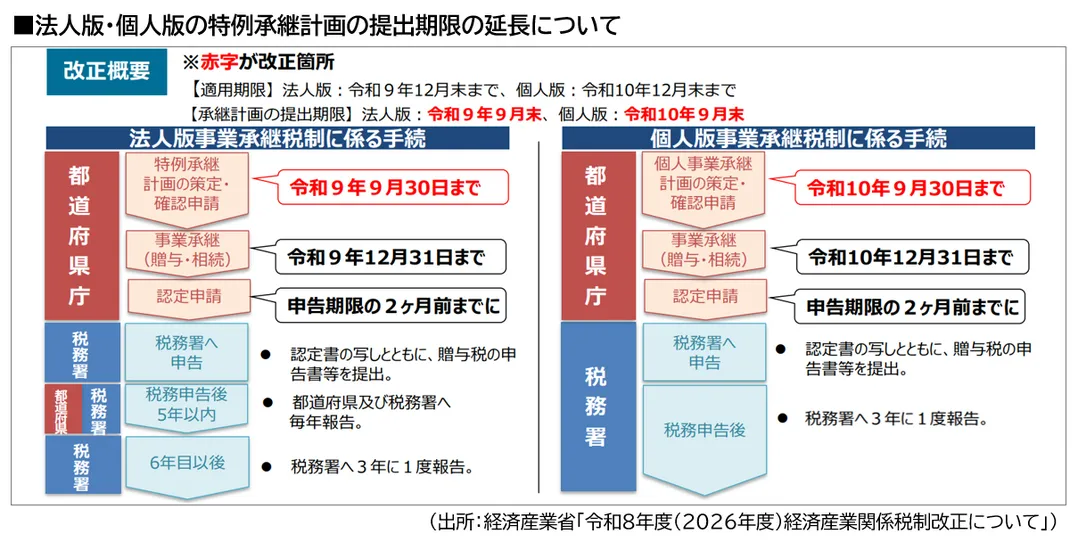 ■法人版・個人版の特例承継計画の提出期限の延長について

改正概要

※赤字が改正箇所

【適用期限】法人版：令和９年12月末まで、個人版：令和10年12月末まで

【承継計画の提出期限】法人版：令和９年９月末、個人版：令和10年９月末

法人版事業承継税制に係る手続

都道府県庁

特例承継計画の策定・確認申請

令和９年９月30日まで

事業承継（贈与・相続）

令和９年12月31日まで

認定申請

申告期限の２ヶ月前までに

税務署

税務署へ申告

● 認定書の写しとともに、贈与税の申告書等を提出。

都道府県 税務署

税務申告後5年以内

● 都道府県及び税務署へ毎年報告。

税務署

6年目以後

● 税務署へ３年に１度報告。

個人版事業承継税制に係る手続

都道府県庁

個人事業承継計画の策定・確認申請

令和10年９月30日まで

事業承継（贈与・相続）

令和10年12月31日まで

認定申請

申告期限の２ヶ月前までに

税務署

税務署へ申告

● 認定書の写しとともに、贈与税の申告書等を提出。

税務申告後

● 税務署へ３年に１度報告。

（出所：経済産業省「令和8年度（2026年度）経済産業関係税制改正について」）